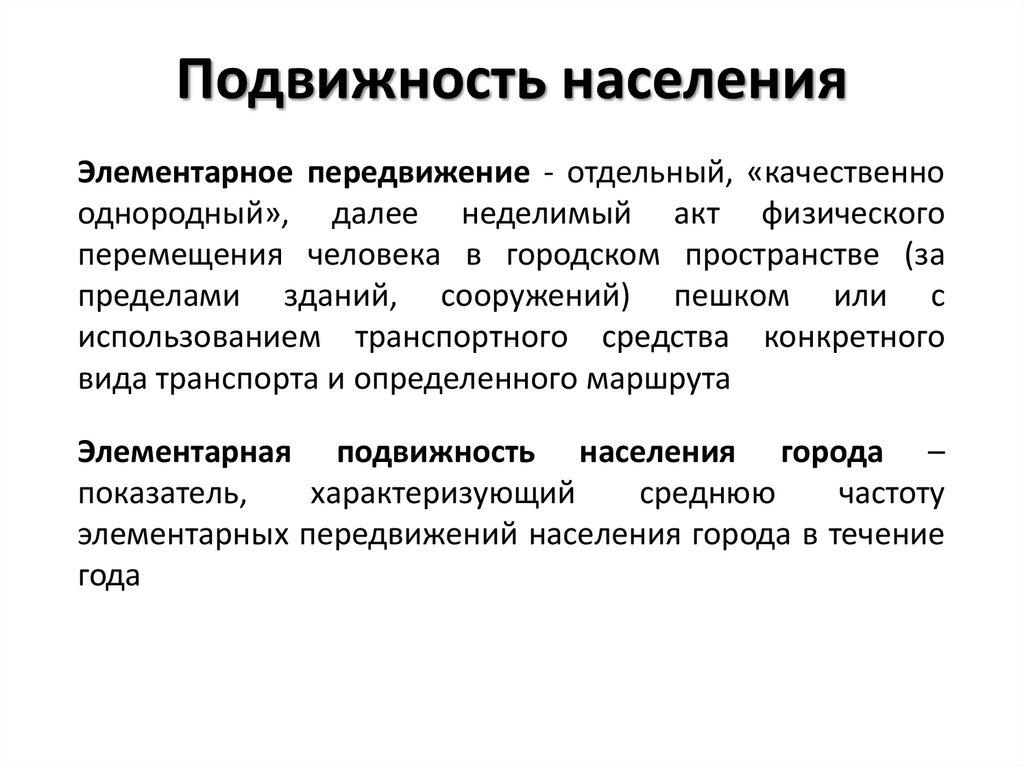 Подвижность населения

Элементарное передвижение - отдельный, «качественно однородный», далее неделимый акт физического перемещения человека в городском пространстве (за пределами зданий, сооружений) пешком или с использованием транспортного средства конкретного вида транспорта и определенного маршрута

Элементарная подвижность населения города – показатель, характеризующий среднюю частоту элементарных передвижений населения города в течение года